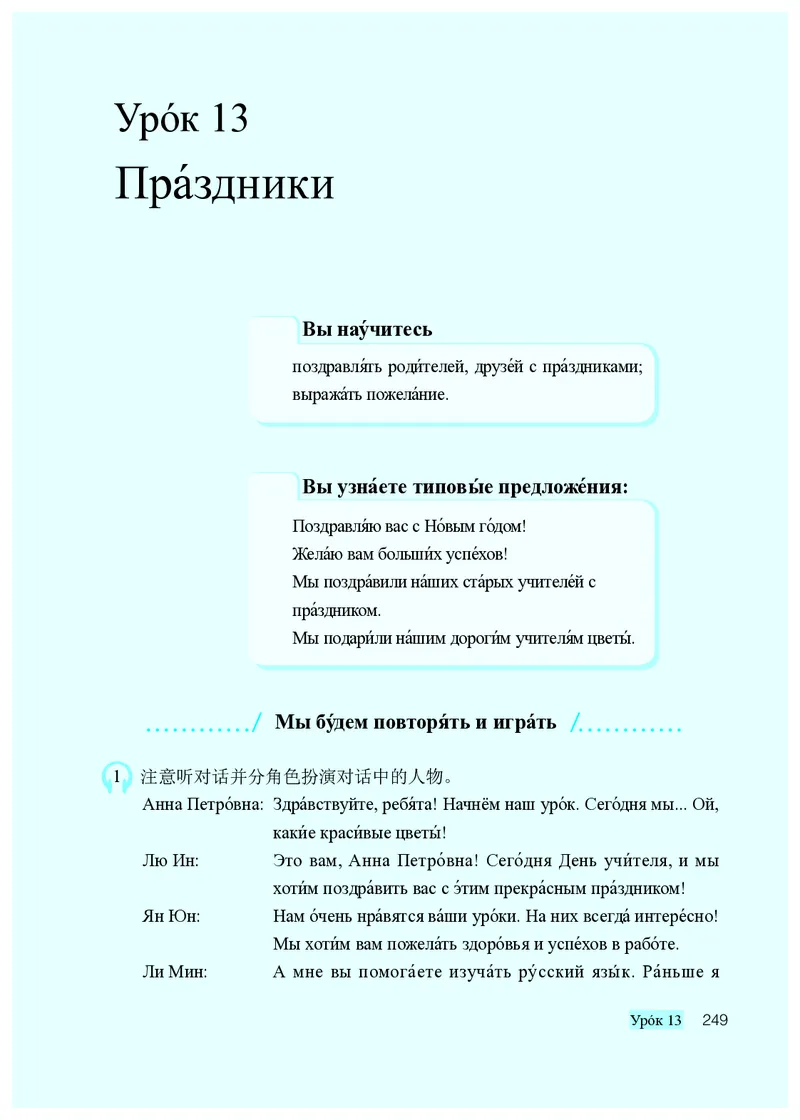 Уро́к 13
Пра́здники

Вы нау́читесь
поздравля́ть роди́телей, друзе́й с пра́здниками;
выража́ть пожела́ние.

Вы узна́ете типовы́е предложе́ния:
Поздравля́ю вас с Но́вым го́дом!
Жела́ю вам больши́х успе́хов!
Мы поздра́вили на́ших ста́рых учителе́й с пра́здником.
Мы подари́ли на́шим дороги́м учителя́м цветы́.

Мы бу́дем повторя́ть и игра́ть

1 注意听对话并分角色扮演对话中的人物。
Анна Петро́вна: Здра́вствуйте, ребя́та! Начнём наш уро́к. Сего́дня мы... Ой, каки́е краси́вые цветы́!
Лю Ин: Это вам, Анна Петро́вна! Сего́дня День учи́теля, и мы хоти́м поздра́вить вас с э́тим прекра́сным пра́здником!
Ян Юн: Нам о́чень нра́вятся ва́ши уро́ки. На них всегда́ интере́сно! Мы хоти́м вам пожела́ть здоро́вья и успе́хов в рабо́те.
Ли Мин: А мне вы помога́ете изуча́ть ру́сский язы́к. Ра́ньше я

Уро́к 13 249